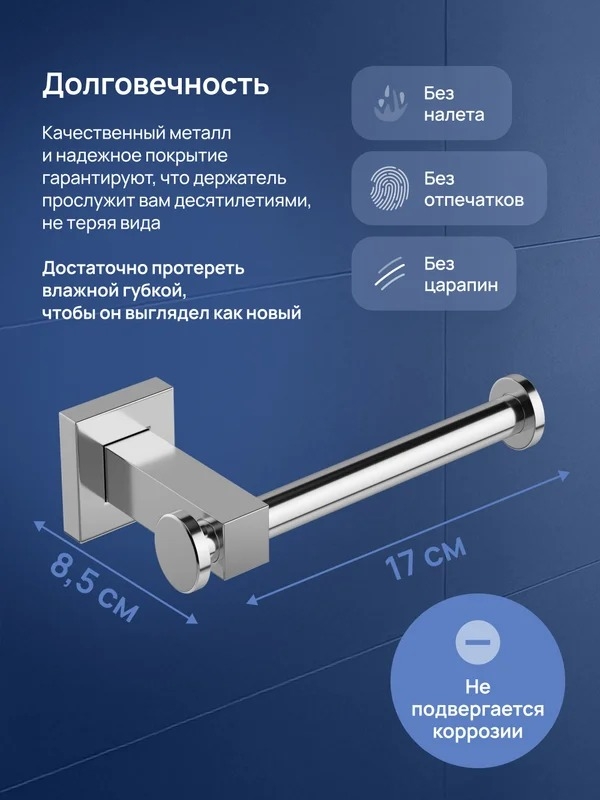 Долговечность

Качественный металл и надежное покрытие гарантируют, что держатель прослужит вам десятилетиями, не теряя вида

Достаточно протереть влажной губкой, чтобы он выглядел как новый

Без налета

Без отпечатков

Без царапин

8,5 см

17 см

Не подвергается коррозии